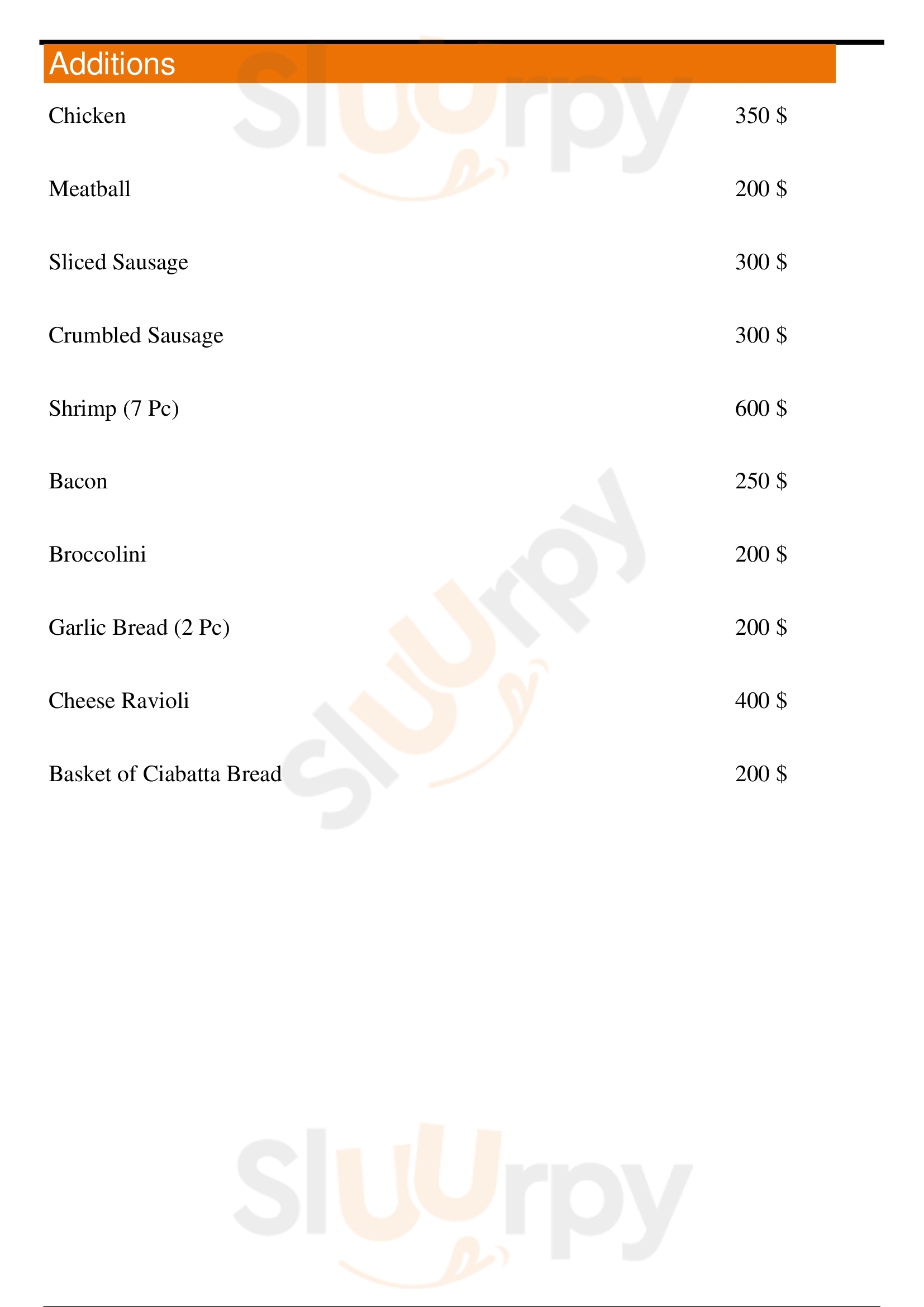 Additions

Chicken 350 $

Meatball 200 $

Sliced Sausage 300 $

Crumbled Sausage 300 $

Shrimp (7 Pc) 600 $

Bacon 250 $

Broccolini 200 $

Garlic Bread (2 Pc) 200 $

Cheese Ravioli 400 $

Basket of Ciabatta Bread 200 $

Sluurpy